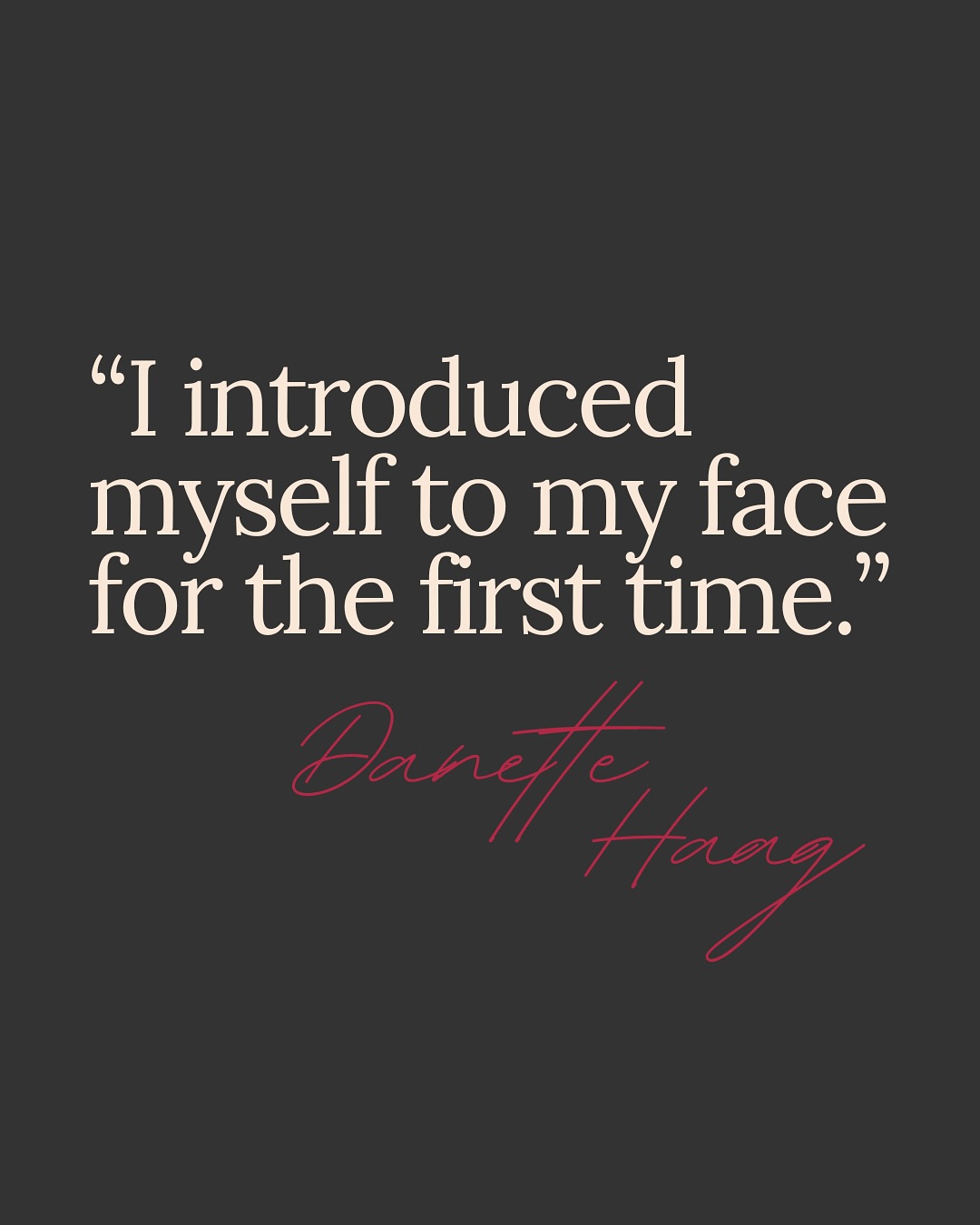 “I introduced myself to my face for the first time.”

Danette Haag